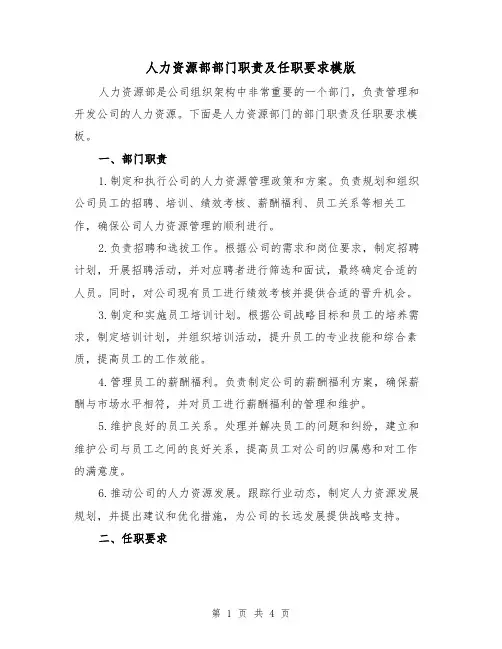 人力资源部部门职责及任职要求模版

人力资源部是公司组织架构中非常重要的一个部门，负责管理和开发公司的人力资源。下面是人力资源部门的部门职责及任职要求模板。

一、部门职责

1.制定和执行公司的人力资源管理政策和方案。负责规划和组织公司员工的招聘、培训、绩效考核、薪酬福利、员工关系等相关工作，确保公司人力资源管理的顺利进行。

2.负责招聘和选拔工作。根据公司的需求和岗位要求，制定招聘计划，开展招聘活动，并对应聘者进行筛选和面试，最终确定合适的人员。同时，对公司现有员工进行绩效考核并提供合适的晋升机会。

3.制定和实施员工培训计划。根据公司战略目标和员工的培养需求，制定培训计划，并组织培训活动，提升员工的专业技能和综合素质，提高员工的工作效能。

4.管理员工的薪酬福利。负责制定公司的薪酬福利方案，确保薪酬与市场水平相符，并对员工进行薪酬福利的管理和维护。

5.维护良好的员工关系。处理并解决员工的问题和纠纷，建立和维护公司与员工之间的良好关系，提高员工对公司的归属感和对工作的满意度。

6.推动公司的人力资源发展。跟踪行业动态，制定人力资源发展规划，并提出建议和优化措施，为公司的长远发展提供战略支持。

二、任职要求

第 1 页 共 4 页